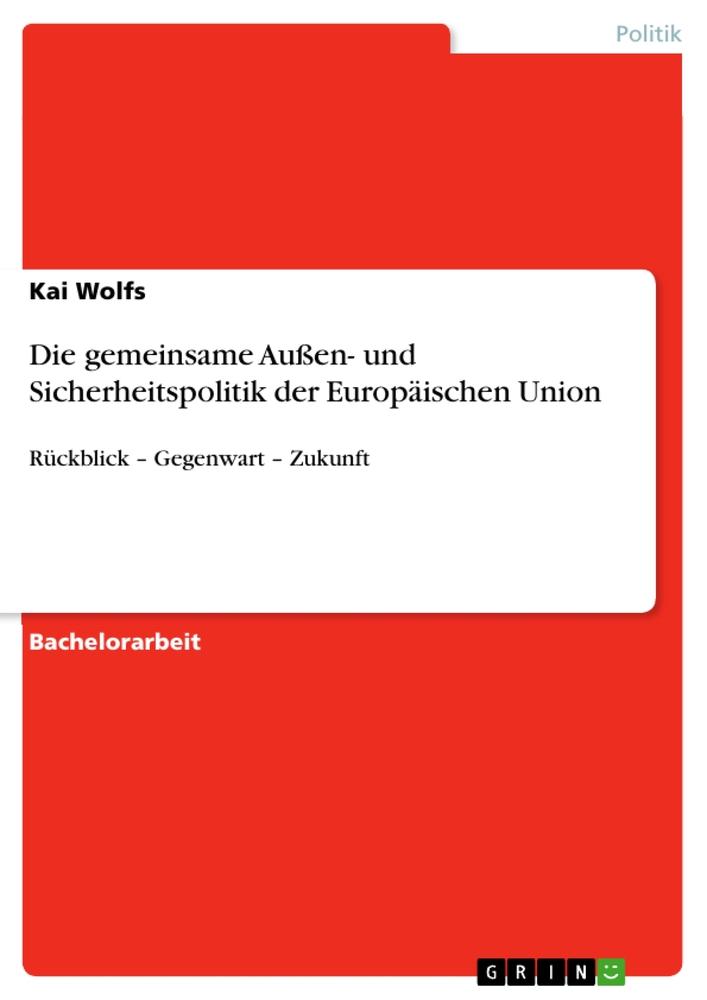 Politik

Kai Wolfs

Die gemeinsame Außen- und Sicherheitspolitik der Europäischen Union

Rückblick – Gegenwart – Zukunft

Bachelorarbeit

GRIN